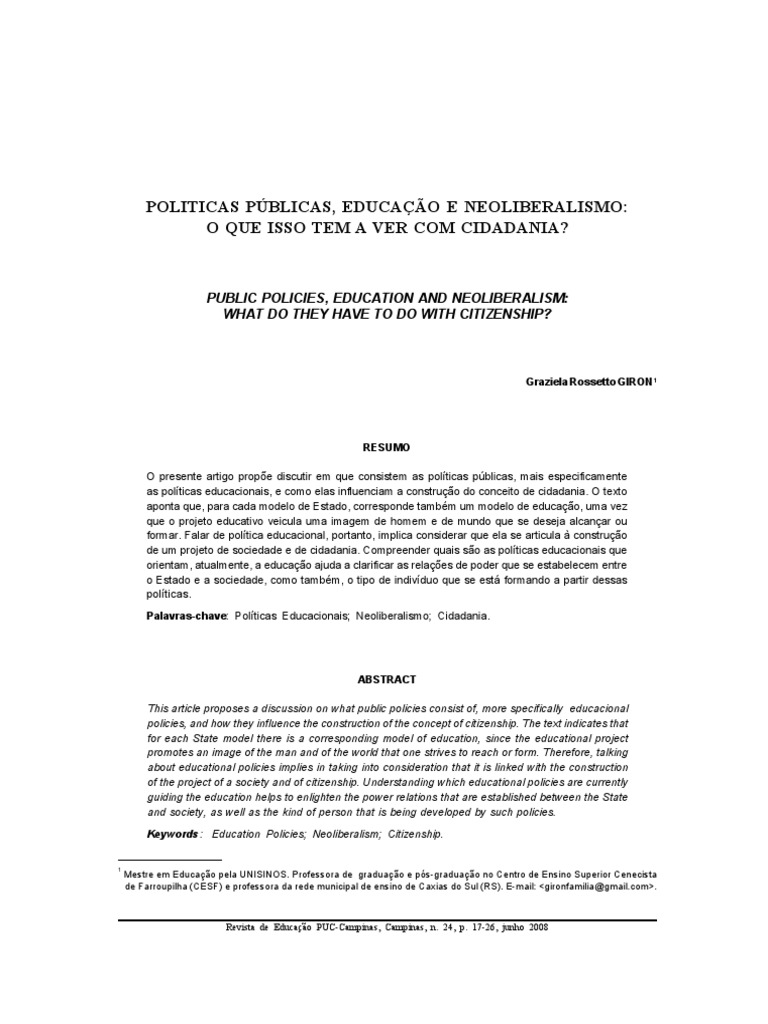 POLITICAS PÚBLICAS, EDUCAÇÃO E NEOLIBERALISMO: O QUE ISSO TEM A VER COM CIDADANIA?

PUBLIC POLICIES, EDUCATION AND NEOLIBERALISM: WHAT DO THEY HAVE TO DO WITH CITIZENSHIP?

Graziela Rossetto GIRON $^1$

RESUMO

O presente artigo propõe discutir em que consistem as políticas públicas, mais especificamente as políticas educacionais, e como elas influenciam a construção do conceito de cidadania. O texto aponta que, para cada modelo de Estado, corresponde também um modelo de educação, uma vez que o projeto educativo veicula uma imagem de homem e de mundo que se deseja alcançar ou formar. Falar de política educacional, portanto, implica considerar que ela se articula à construção de um projeto de sociedade e de cidadania. Compreender quais são as políticas educacionais que orientam, atualmente, a educação ajuda a clarificar as relações de poder que se estabelecem entre o Estado e a sociedade, como também, o tipo de indivíduo que se está formando a partir dessas políticas.

Palavras-chave: Políticas Educacionais; Neoliberalismo; Cidadania.

ABSTRACT

This article proposes a discussion on what public policies consist of, more specifically educacional policies, and how they influence the construction of the concept of citizenship. The text indicates that for each State model there is a corresponding model of education, since the educational project promotes an image of the man and of the world that one strives to reach or form. Therefore, talking about educational policies implies in taking into consideration that it is linked with the construction of the project of a society and of citizenship. Understanding which educational policies are currently guiding the education helps to enlighten the power relations that are established between the State and society, as well as the kind of person that is being developed by such policies.

Keywords: Education Policies; Neoliberalism; Citizenship.

$^1$ Mestre em Educação pela UNISINOS. Professora de graduação e pós-graduação no Centro de Ensino Superior Cenecista de Farroupilha (CESF) e professora da rede municipal de ensino de Caxias do Sul (RS). E-mail: <gironfamilia@gmail.com>.

Revista de Educação PUC-Campinas, Campinas, n. 24, p. 17-26, junho 2008